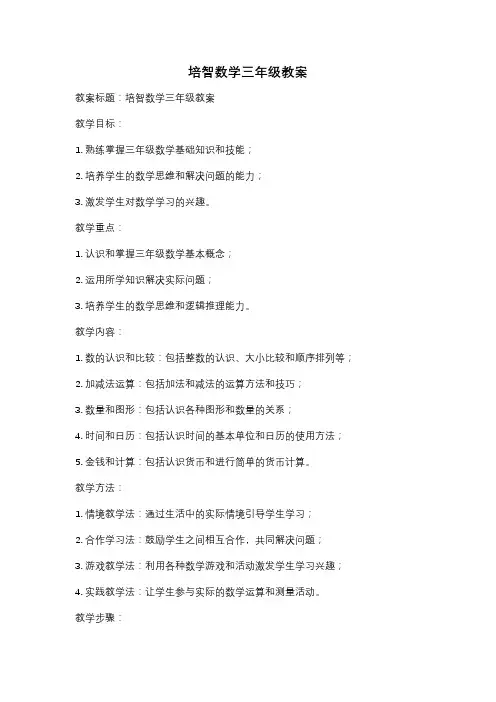 培智数学三年级教案

教案标题：培智数学三年级教案

教学目标：

1. 熟练掌握三年级数学基础知识和技能；

2. 培养学生的数学思维和解决问题的能力；

3. 激发学生对数学学习的兴趣。

教学重点：

1. 认识和掌握三年级数学基本概念；

2. 运用所学知识解决实际问题；

3. 培养学生的数学思维和逻辑推理能力。

教学内容：

1. 数的认识和比较：包括整数的认识、大小比较和顺序排列等；

2. 加减法运算：包括加法和减法的运算方法和技巧；

3. 数量和图形：包括认识各种图形和数量的关系；

4. 时间和日历：包括认识时间的基本单位和日历的使用方法；

5. 金钱和计算：包括认识货币和进行简单的货币计算。

教学方法：

1. 情境教学法：通过生活中的实际情境引导学生学习；

2. 合作学习法：鼓励学生之间相互合作，共同解决问题；

3. 游戏教学法：利用各种数学游戏和活动激发学生学习兴趣；

4. 实践教学法：让学生参与实际的数学运算和测量活动。

教学步骤：